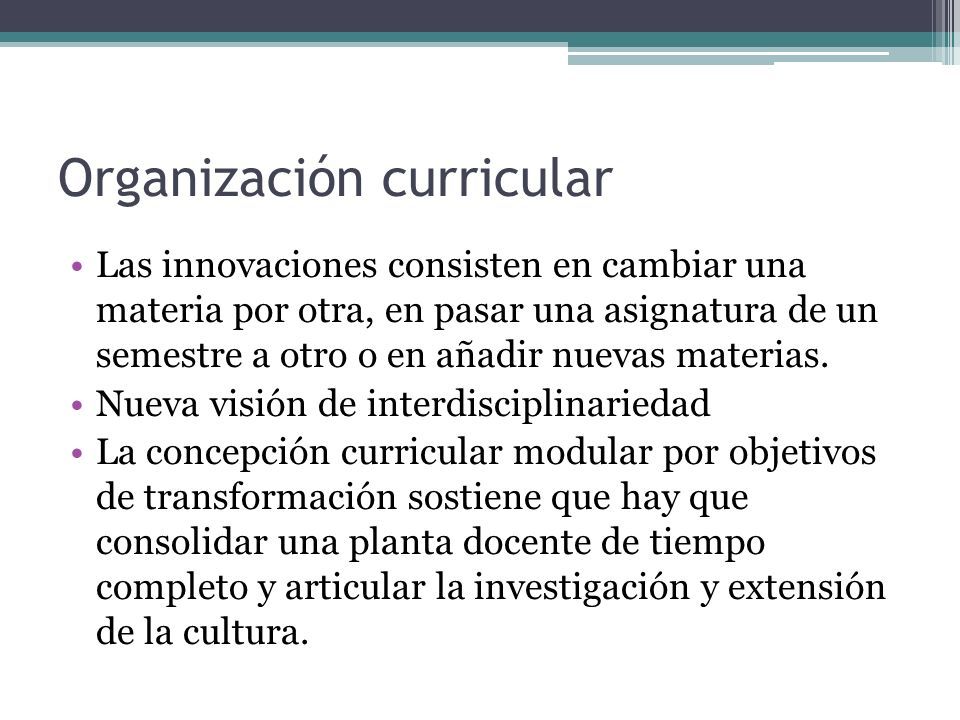 Organización curricular

• Las innovaciones consisten en cambiar una materia por otra, en pasar una asignatura de un semestre a otro o en añadir nuevas materias.
• Nueva visión de interdisciplinariedad
• La concepción curricular modular por objetivos de transformación sostiene que hay que consolidar una planta docente de tiempo completo y articular la investigación y extensión de la cultura.